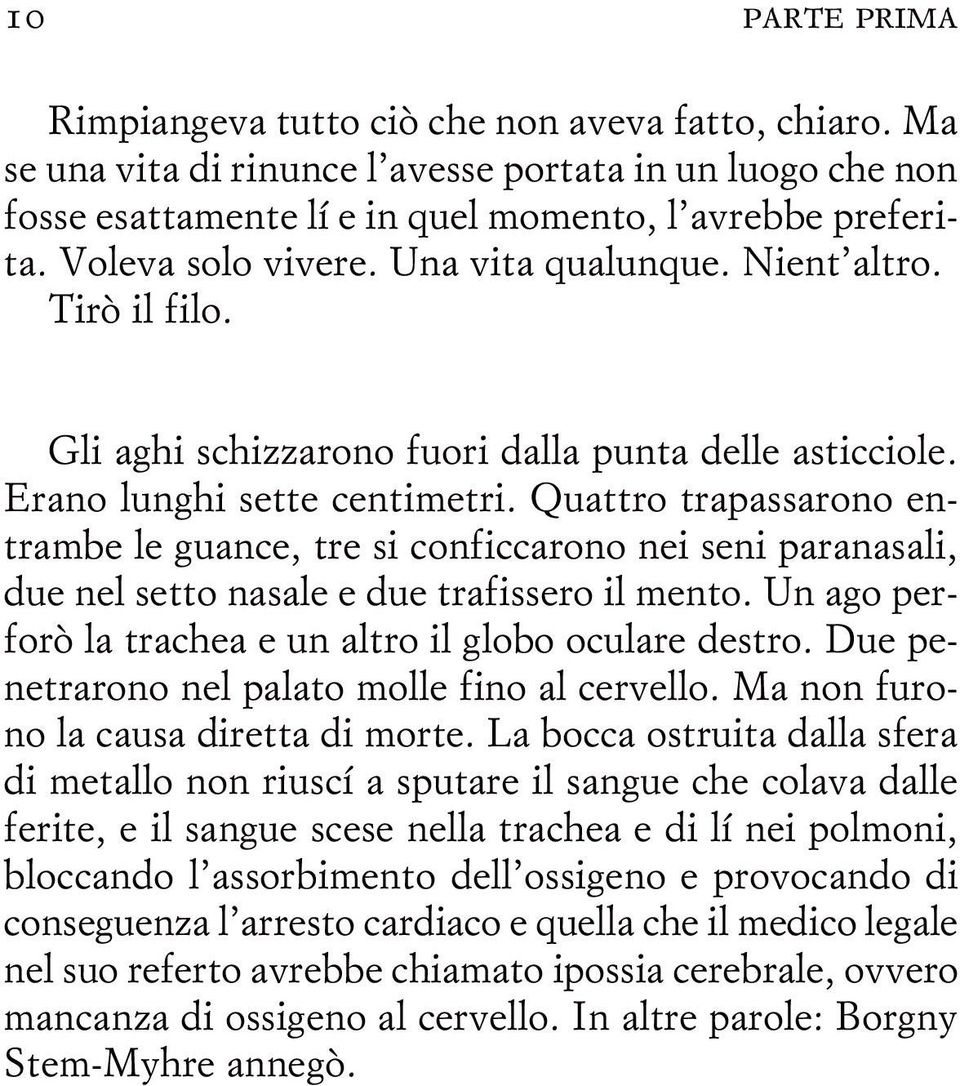 10 PARTE PRIMA

Rimpiangeva tutto ciò che non aveva fatto, chiaro. Ma se una vita di rinunce l'avesse portata in un luogo che non fosse esattamente lí e in quel momento, l'avrebbe preferita. Voleva solo vivere. Una vita qualunque. Nient'altro. Tirò il filo.

Gli aghi schizzarono fuori dalla punta delle asticciole. Erano lunghi sette centimetri. Quattro trapassarono entrambe le guance, tre si conficcarono nei seni paranasali, due nel setto nasale e due trafissero il mento. Un ago perforò la trachea e un altro il globo oculare destro. Due penetrarono nel palato molle fino al cervello. Ma non furono la causa diretta di morte. La bocca ostruita dalla sfera di metallo non riuscí a sputare il sangue che colava dalle ferite, e il sangue scese nella trachea e di lí nei polmoni, bloccando l'assorbimento dell'ossigeno e provocando di conseguenza l'arresto cardiaco e quella che il medico legale nel suo referto avrebbe chiamato ipossia cerebrale, ovvero mancanza di ossigeno al cervello. In altre parole: Borgny Stem-Myhre annegò.